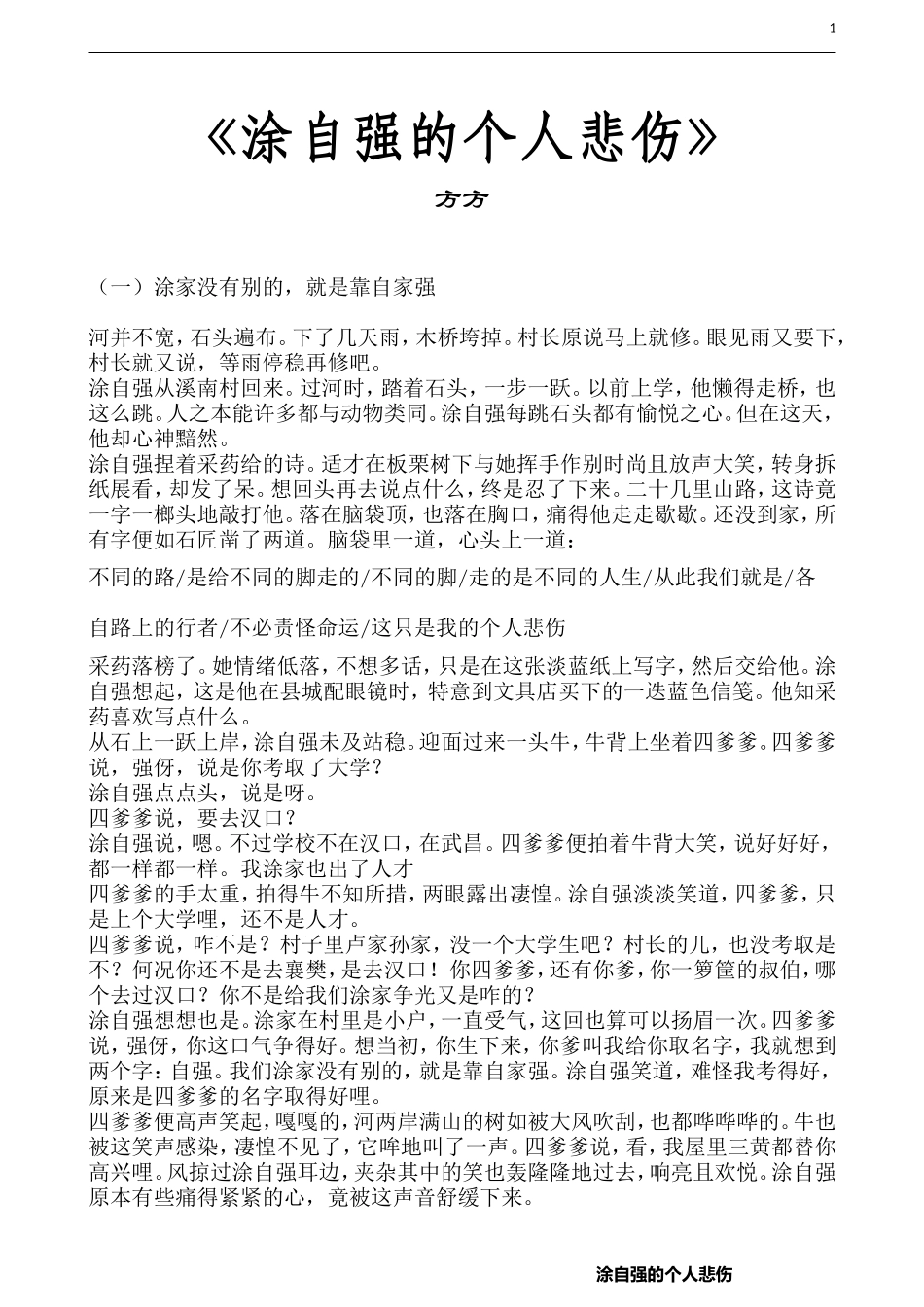 1

《涂自强的个人悲伤》

方方

（一）涂家没有别的，就是靠自家强

河并不宽，石头遍布。下了几天雨，木桥垮掉。村长原说马上就修。眼见雨又要下，村长就又说，等雨停稳再修吧。
涂自强从溪南村回来。过河时，踏着石头，一步一跃。以前上学，他懒得走桥，也这么跳。人之本能许多都与动物类同。涂自强每跳石头都有愉悦之心。但在这天，他却心神黯然。
涂自强捏着采药给的诗。适才在板栗树下与她挥手作别时尚且放声大笑，转身拆纸展看，却发了呆。想回头再去说点什么，终是忍了下来。二十几里山路，这诗竟一字一榔头地敲打他。落在脑袋顶，也落在胸口，痛得他走走歇歇。还没到家，所有字便如石匠凿了两道。脑袋里一道，心头上一道：

不同的路/是给不同的脚走的/不同的脚/走的是不同的人生/从此我们就是/各

自路上的行者/不必责怪命运/这只是我的个人悲伤

采药落榜了。她情绪低落，不想多话，只是在这张淡蓝纸上写字，然后交给他。涂自强想起，这是他在县城配眼镜时，特意到文具店买下的一迭蓝色信笺。他知采药喜欢写点什么。
从石上一跃上岸，涂自强未及站稳。迎面过来一头牛，牛背上坐着四爹爹。四爹爹说，强伢，说是你考取了大学？
涂自强点点头，说是呀。
四爹爹说，要去汉口？
涂自强说，嗯。不过学校不在汉口，在武昌。四爹爹便拍着牛背大笑，说好好好，都一样都一样。我涂家也出了人才
四爹爹的手太重，拍得牛不知所措，两眼露出凄惶。涂自强淡淡笑道，四爹爹，只是上个大学哩，还不是人才。
四爹爹说，咋不是？村子里卢家孙家，没一个大学生吧？村长的儿，也没考取是不？何况你还不是去襄樊，是去汉口！你四爹爹，还有你爹，你一箩筐的叔伯，哪个去过汉口？你不是给我们涂家争光又是咋的？
涂自强想想也是。涂家在村里是小户，一直受气，这回也算可以扬眉一次。四爹爹说，强伢，你这口气争得好。想当初，你生下来，你爹叫我给你取名字，我就想到两个字：自强。我们涂家没有别的，就是靠自家强。涂自强笑道，难怪我考得好，原来是四爹爹的名字取得好哩。
四爹爹便高声笑起，嘎嘎的，河两岸满山的树如被大风吹刮，也都哗哗哗的。牛也被这笑声感染，凄惶不见了，它哞地叫了一声。四爹爹说，看，我屋里三黄都替你高兴哩。风掠过涂自强耳边，夹杂其中的笑也轰隆隆地过去，响亮且欢悦。涂自强原本有些痛得紧紧的心，竟被这声音舒缓下来。

涂自强的个人悲伤